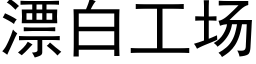 漂白工场